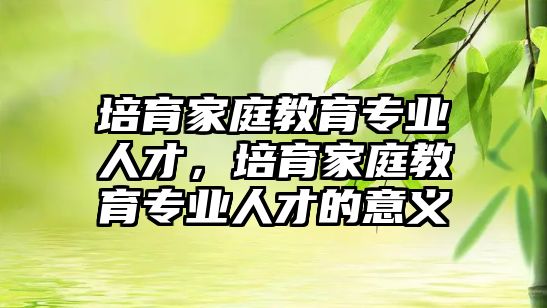 培育家庭教育专业人才，培育家庭教育专业人才的意义